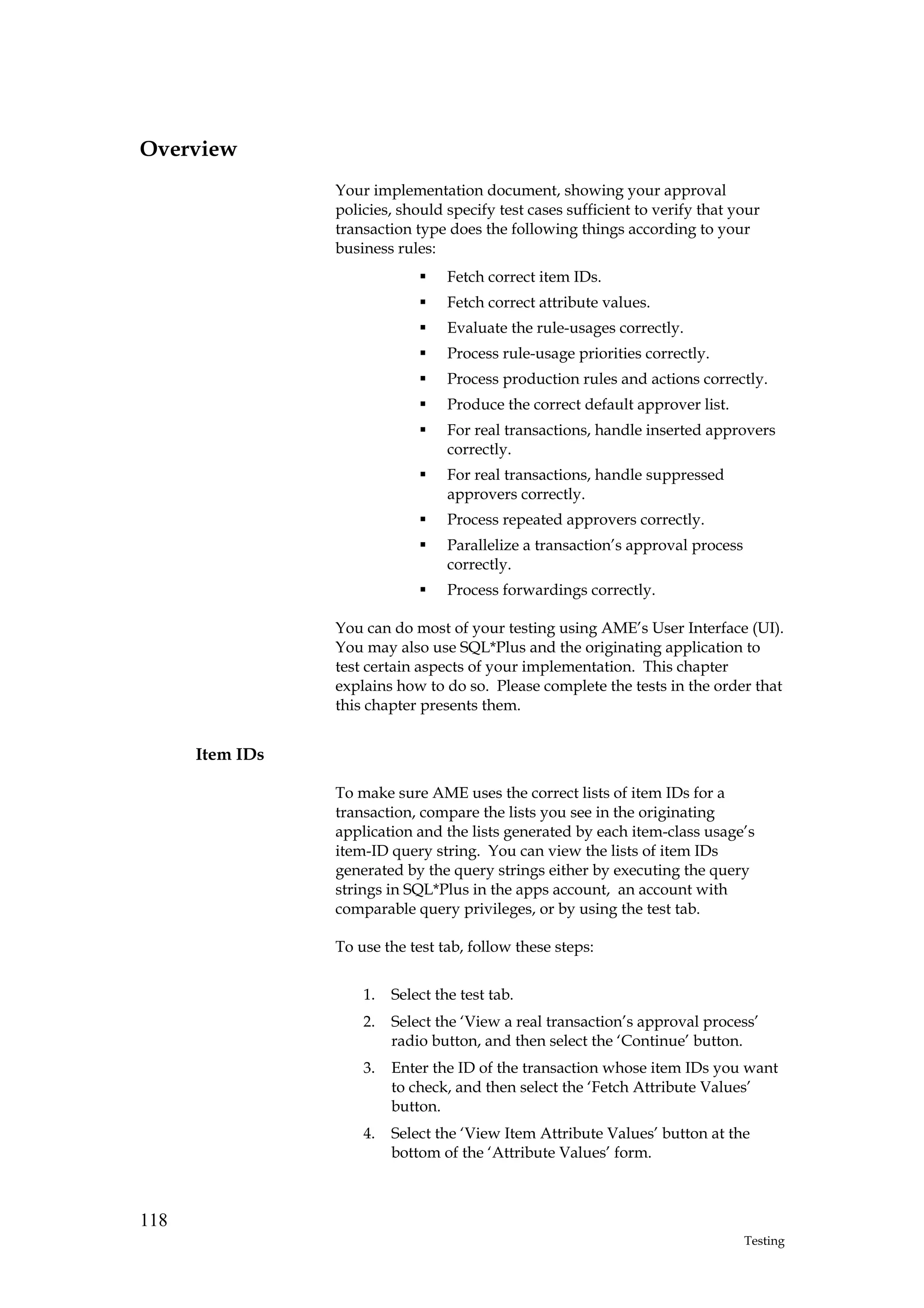 Overview

Your implementation document, showing your approval policies, should specify test cases sufficient to verify that your transaction type does the following things according to your business rules:

▪ Fetch correct item IDs.
▪ Fetch correct attribute values.
▪ Evaluate the rule-usages correctly.
▪ Process rule-usage priorities correctly.
▪ Process production rules and actions correctly.
▪ Produce the correct default approver list.
▪ For real transactions, handle inserted approvers correctly.
▪ For real transactions, handle suppressed approvers correctly.
▪ Process repeated approvers correctly.
▪ Parallelize a transaction's approval process correctly.
▪ Process forwardings correctly.

You can do most of your testing using AME's User Interface (UI). You may also use SQL*Plus and the originating application to test certain aspects of your implementation. This chapter explains how to do so. Please complete the tests in the order that this chapter presents them.

Item IDs

To make sure AME uses the correct lists of item IDs for a transaction, compare the lists you see in the originating application and the lists generated by each item-class usage's item-ID query string. You can view the lists of item IDs generated by the query strings either by executing the query strings in SQL*Plus in the apps account, an account with comparable query privileges, or by using the test tab.

To use the test tab, follow these steps:

1. Select the test tab.
2. Select the 'View a real transaction's approval process' radio button, and then select the 'Continue' button.
3. Enter the ID of the transaction whose item IDs you want to check, and then select the 'Fetch Attribute Values' button.
4. Select the 'View Item Attribute Values' button at the bottom of the 'Attribute Values' form.

118

Testing